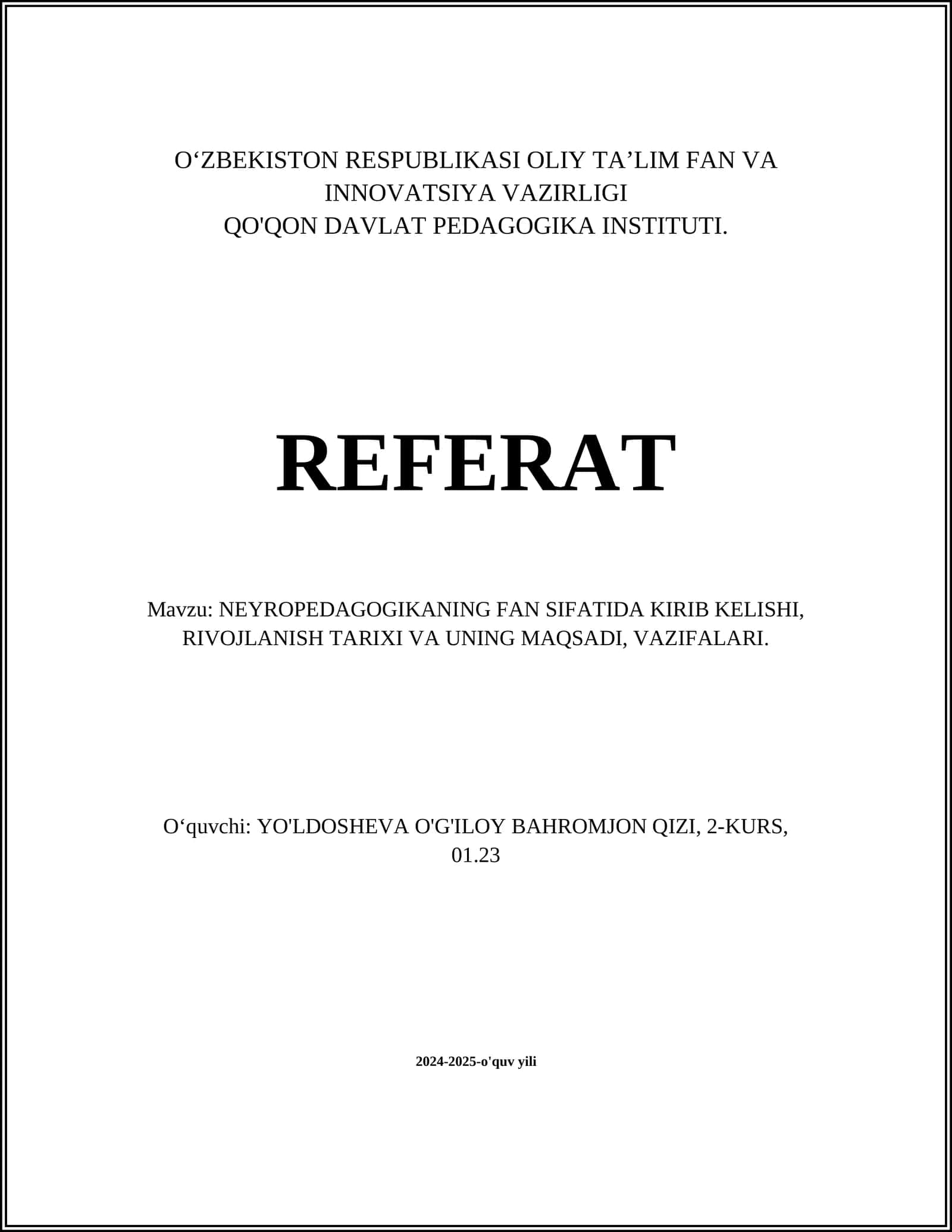 O‘ZBEKISTON RESPUBLIKASI OLIY TA’LIM FAN VA INNOVATSIYA VAZIRLIGI
QO'QON DAVLAT PEDAGOGIKA INSTITUTI.

REFERAT

Mavzu: NEYROPEDAGOGIKANING FAN SIFATIDA KIRIB KELISHI, RIVOJLANISH TARIXI VA UNING MAQSADI, VAZIFALARI.

O‘quvchi: YO'LDOSHEVA O'G'ILOY BAHROMJON QIZI, 2-KURS, 01.23

2024-2025-o'quv yili